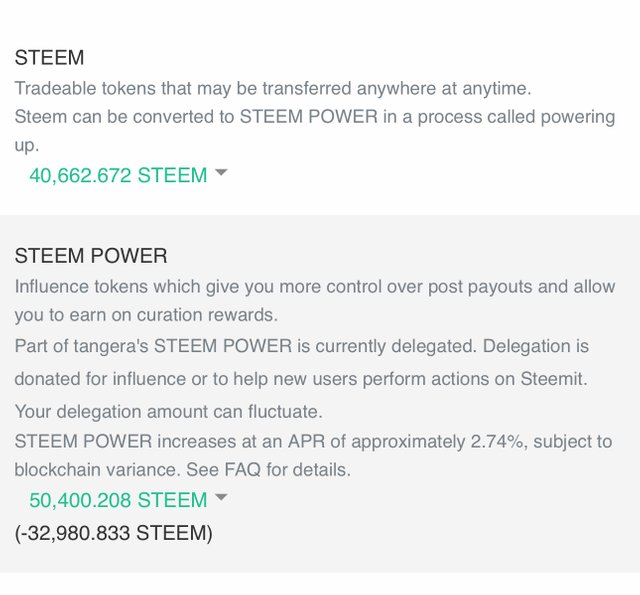 STEEM
Tradeable tokens that may be transferred anywhere at anytime.
Steem can be converted to STEEM POWER in a process called powering up.
40,662.672 STEEM

STEEM POWER
Influence tokens which give you more control over post payouts and allow you to earn on curation rewards.
Part of tangera's STEEM POWER is currently delegated. Delegation is donated for influence or to help new users perform actions on Steemit. Your delegation amount can fluctuate.
STEEM POWER increases at an APR of approximately 2.74%, subject to blockchain variance. See FAQ for details.
50,400.208 STEEM
(-32,980.833 STEEM)